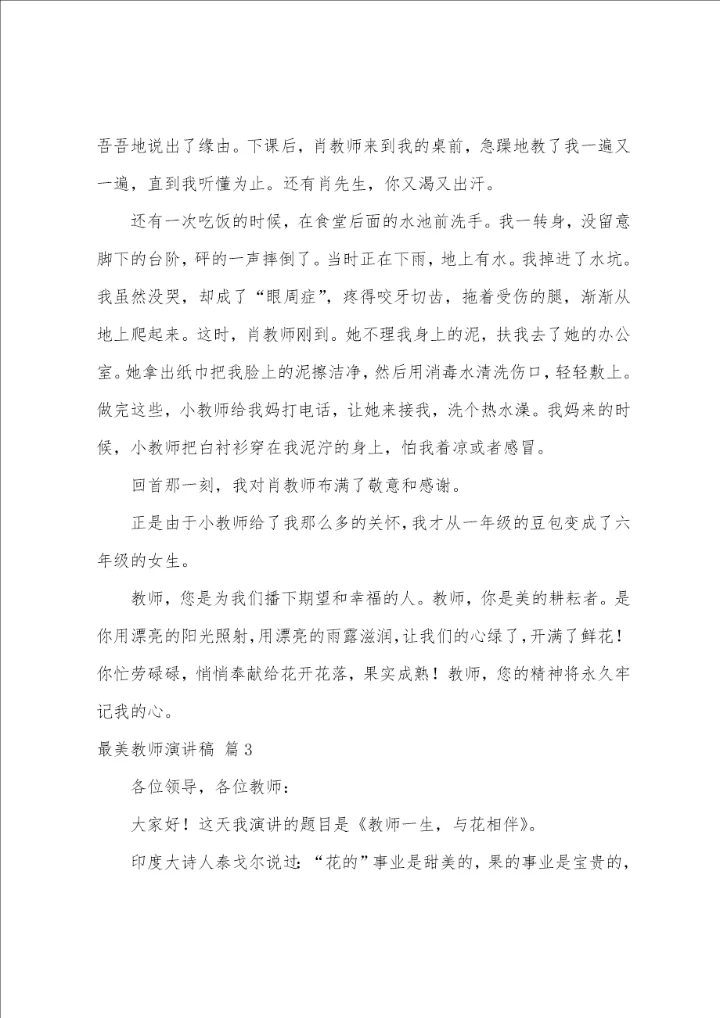 吾吾地说出了缘由。下课后，肖教师来到我的桌前，急躁地教了我一遍又一遍，直到我听懂为止。还有肖先生，你又渴又出汗。

还有一次吃饭的时候，在食堂后面的水池前洗手。我一转身，没留意脚下的台阶，砰的一声摔倒了。当时正在下雨，地上有水。我掉进了水坑。我虽然没哭，却成了“眼周症”，疼得咬牙切齿，拖着受伤的腿，渐渐从地上爬起来。这时，肖教师刚到。她不理我身上的泥，扶我去了她的办公室。她拿出纸巾把我脸上的泥擦洁净，然后用消毒水清洗伤口，轻轻敷上。做完这些，小教师给我妈打电话，让她来接我，洗个热水澡。我妈来的时候，小教师把白衬衫穿在我泥泞的身上，怕我着凉或者感冒。

回首那一刻，我对肖教师布满了敬意和感谢。

正是由于小教师给了我那么多的关怀，我才从一年级的豆包变成了六年级的女生。

教师，您是为我们播下期望和幸福的人。教师，你是美的耕耘者。是你用漂亮的阳光照射，用漂亮的雨露滋润，让我们的心绿了，开满了鲜花！你忙劳碌碌，悄悄奉献给花开花落，果实成熟！教师，您的精神将永久牢记我的心。

最美教师演讲稿 篇3

各位领导，各位教师：

大家好！这天我演讲的题目是《教师一生，与花相伴》。

印度大诗人泰戈尔说过：“花的”事业是甜美的，果的事业是宝贵的，